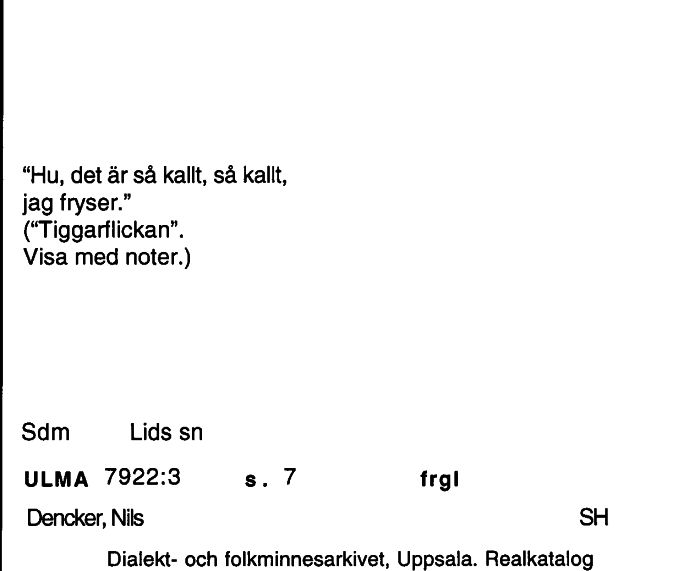 "Hu, det är så kallt, så kallt,
jag fryser."
("Tiggarflickan".
Visa med noter.)

Sdm Lids sn

ULMA 7922:3 s. 7 frgl

Dencker, Nils SH

Dialekt- och folkminnesarkivet, Uppsala. Realkatalog